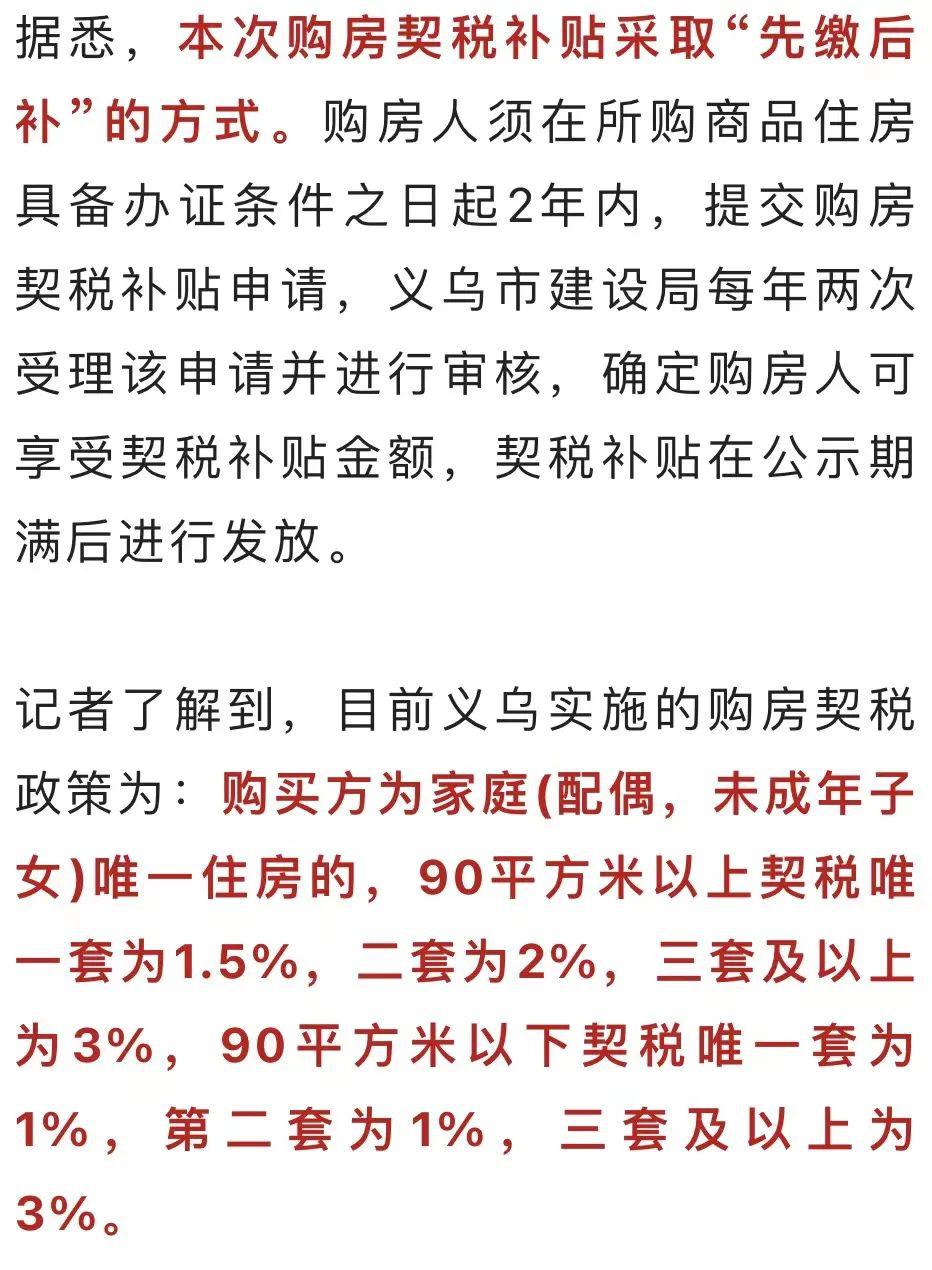 据悉，本次购房契税补贴采取“先缴后补”的方式。购房人须在所购商品住房具备办证条件之日起2年内，提交购房契税补贴申请，义乌市建设局每年两次受理该申请并进行审核，确定购房人可享受契税补贴金额，契税补贴在公示期满后进行发放。

记者了解到，目前义乌实施的购房契税政策为：购买方为家庭(配偶，未成年子女)唯一住房的，90平方米以上契税唯一套为1.5%，二套为2%，三套及以上为3%，90平方米以下契税唯一套为1%，第二套为1%，三套及以上为3%。